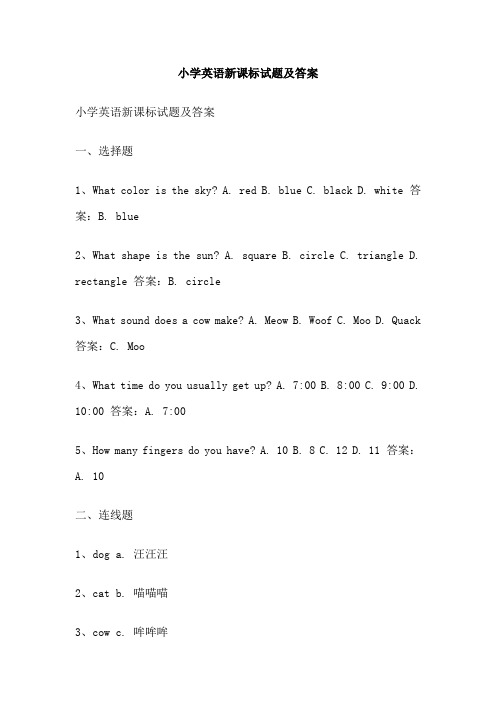 小学英语新课标试题及答案

小学英语新课标试题及答案

一、选择题

1、What color is the sky? A. red B. blue C. black D. white 答案：B. blue

2、What shape is the sun? A. square B. circle C. triangle D. rectangle 答案：B. circle

3、What sound does a cow make? A. Meow B. Woof C. Moo D. Quack 答案：C. Moo

4、What time do you usually get up? A. 7:00 B. 8:00 C. 9:00 D. 10:00 答案：A. 7:00

5、How many fingers do you have? A. 10 B. 8 C. 12 D. 11 答案：A. 10

二、连线题

1、dog a. 汪汪汪

2、cat b. 喵喵喵

3、cow c. 哞哞哞